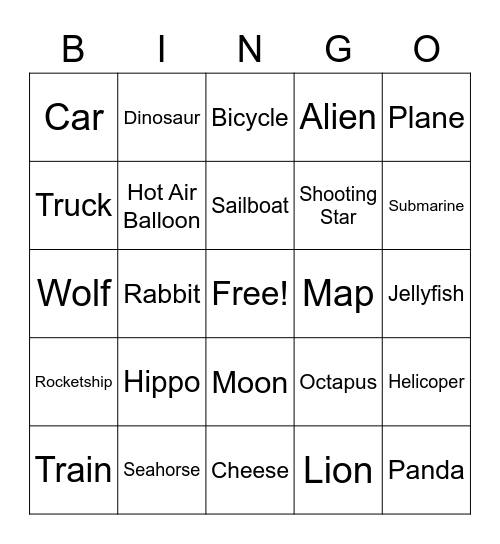 | B | I | N | G | O |
|---|---|---|---|---|
| Car | Dinosaur | Bicycle | Alien | Plane |
| Truck | Hot Air Balloon | Sailboat | Shooting Star | Submarine |
| Wolf | Rabbit | Free! | Map | Jellyfish |
| Rocketship | Hippo | Moon | Octapus | Helicoper |
| Train | Seahorse | Cheese | Lion | Panda |